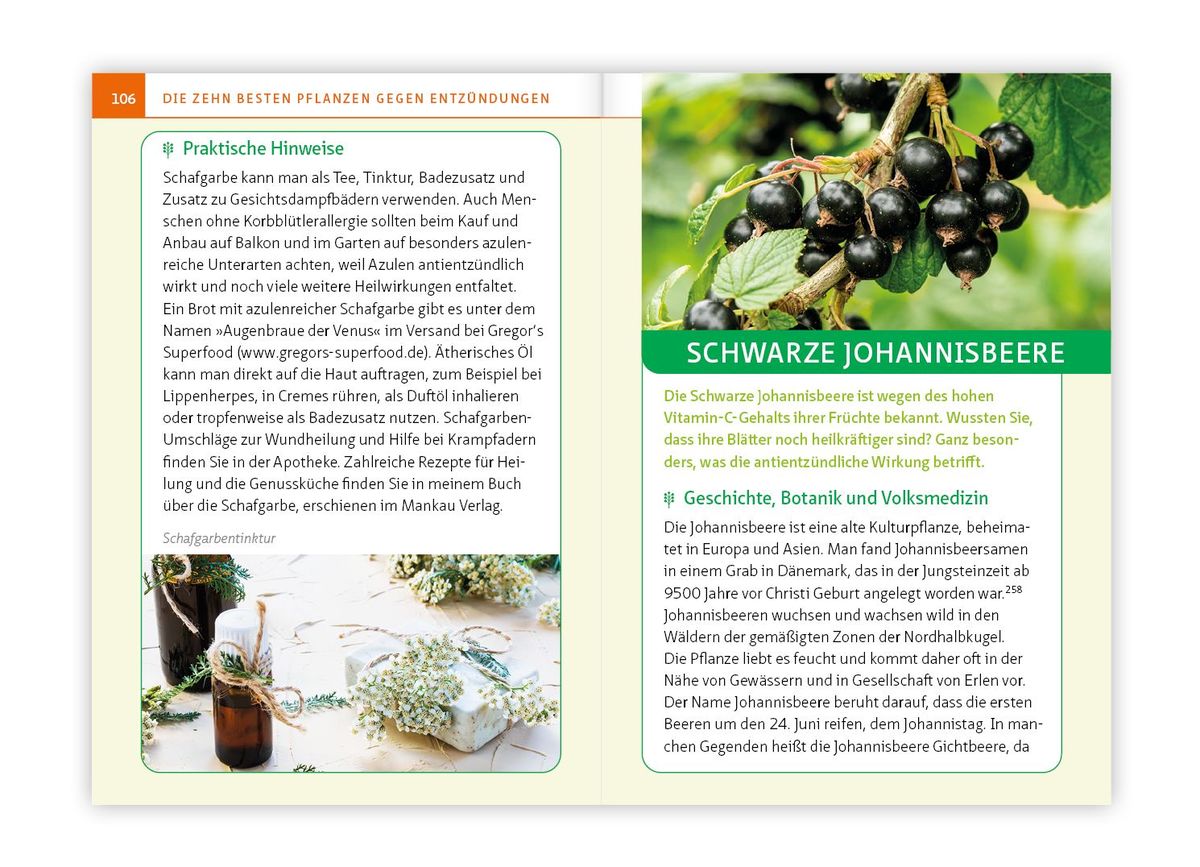 106 DIE ZEHN BESTEN PFLANZEN GEGEN ENTZÜNDUNGEN

Praktische Hinweise

Schafgarbe kann man als Tee, Tinktur, Badezusatz und Zusatz zu Gesichtsdampfbädern verwenden. Auch Menschen ohne Korbblütlerallergie sollten beim Kauf und Anbau auf Balkon und im Garten auf besonders azulenreiche Unterarten achten, weil Azulen antientzündlich wirkt und noch viele weitere Heilwirkungen entfaltet.
Ein Brot mit azulenreicher Schafgarbe gibt es unter dem Namen »Augenbraue der Venus« im Versand bei Gregor's Superfood (www.gregors-superfood.de). Ätherisches Öl kann man direkt auf die Haut auftragen, zum Beispiel bei Lippenherpes, in Cremes rühren, als Duftöl inhalieren oder tropfenweise als Badezusatz nutzen. Schafgarben-Umschläge zur Wundheilung und Hilfe bei Krampfadern finden Sie in der Apotheke. Zahlreiche Rezepte für Heilung und die Genussküche finden Sie in meinem Buch über die Schafgarbe, erschienen im Mankau Verlag.

Schafgarbentinktur

SCHWARZE JOHANNISBEERE

Die Schwarze Johannisbeere ist wegen des hohen Vitamin-C-Gehalts ihrer Früchte bekannt. Wussten Sie, dass ihre Blätter noch heilkräftiger sind? Ganz besonders, was die antientzündliche Wirkung betrifft.

Geschichte, Botanik und Volksmedizin

Die Johannisbeere ist eine alte Kulturpflanze, beheimatet in Europa und Asien. Man fand Johannisbeersamen in einem Grab in Dänemark, das in der Jungsteinzeit ab 9500 Jahre vor Christi Geburt angelegt worden war.$^{258}$ Johannisbeeren wuchsen und wachsen wild in den Wäldern der gemäßigten Zonen der Nordhalbkugel.
Die Pflanze liebt es feucht und kommt daher oft in der Nähe von Gewässern und in Gesellschaft von Erlen vor. Der Name Johannisbeere beruht darauf, dass die ersten Beeren um den 24. Juni reifen, dem Johannistag. In manchen Gegenden heißt die Johannisbeere Gichtbeere, da